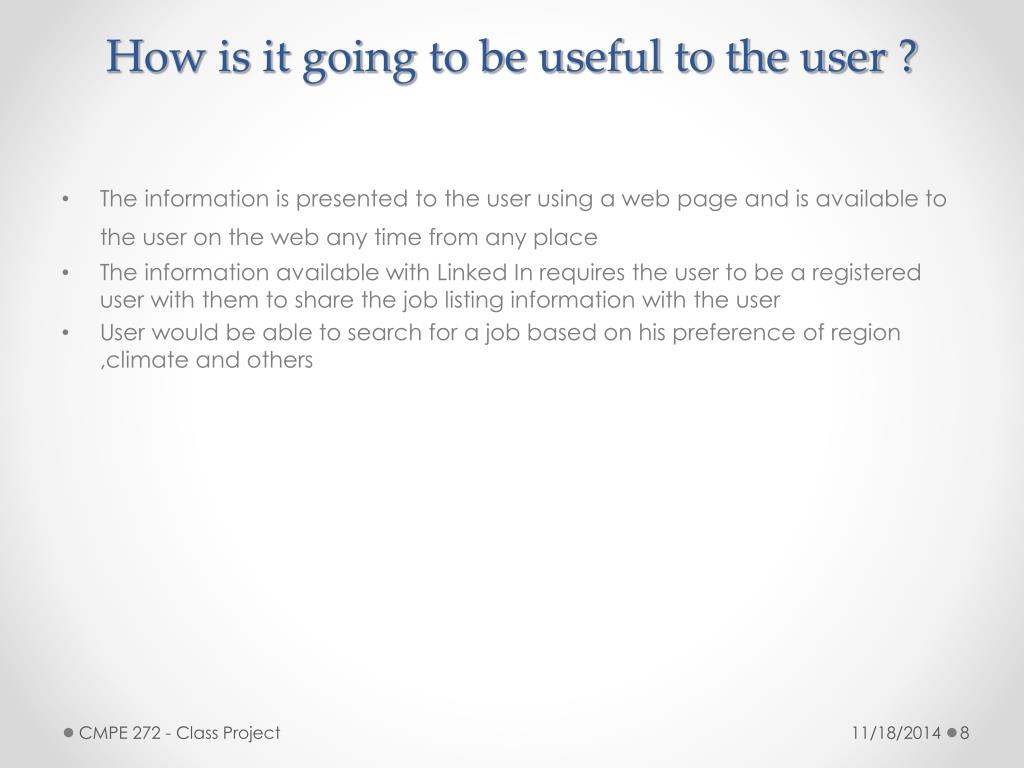 How is it going to be useful to the user ?

• The information is presented to the user using a web page and is available to the user on the web any time from any place
• The information available with Linked In requires the user to be a registered user with them to share the job listing information with the user
• User would be able to search for a job based on his preference of region ,climate and others

CMPE 272 - Class Project

11/18/2014

8